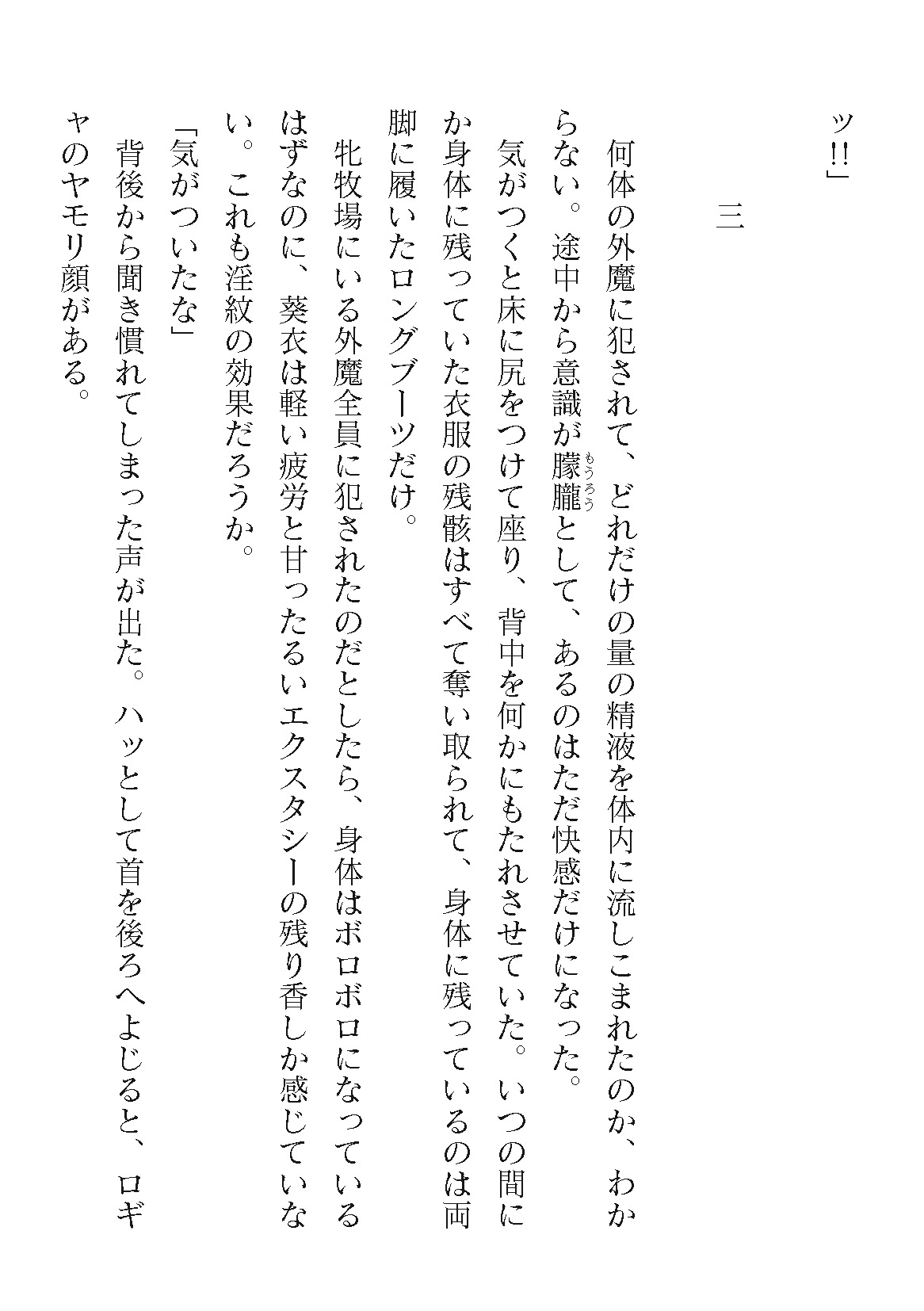 ッ!!」

三

何体の外魔に犯されて、どれだけの量の精液を体内に流しこまれたのか、わからない。途中から意識が朦朧（もうろう）として、あるのはただ快感だけになった。

気がつくと床に尻をつけて座り、背中を何かにもたれさせていた。いつの間にか身体に残っていた衣服の残骸はすべて奪い取られて、身体に残っているのは両脚に履いたロングブーツだけ。

牝牧場にいる外魔全員に犯されたのだとしたら、身体はボロボロになっているはずなのに、葵衣は軽い疲労と甘ったるいエクスタシーの残り香しか感じていない。これも淫紋の効果だろうか。

「気がついたな」

背後から聞き慣れてしまった声が出た。ハッとして首を後ろへよじると、ロギヤのヤモリ顔がある。